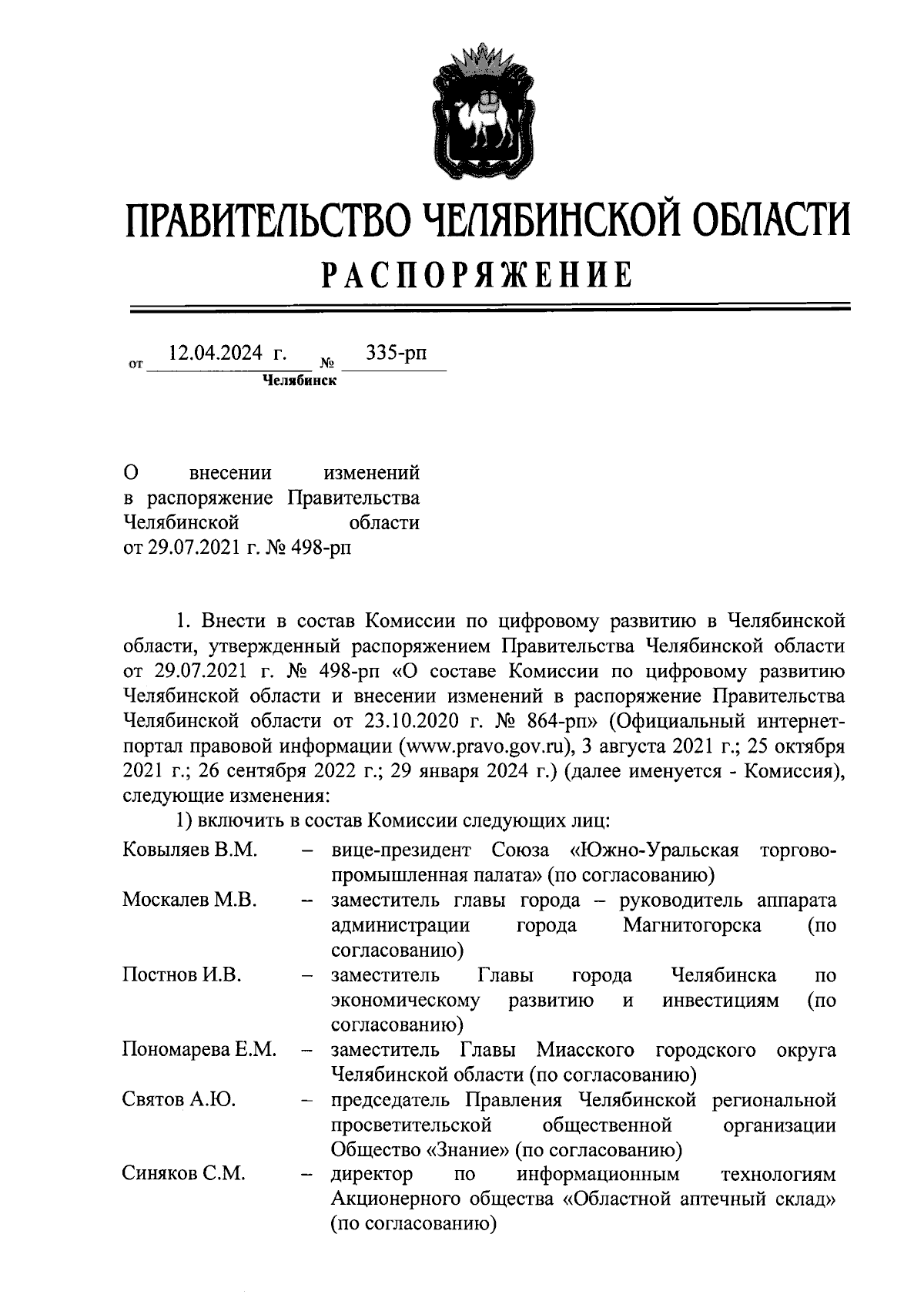 ПРАВИТЕЛЬСТВО ЧЕЛЯБИНСКОЙ ОБЛАСТИ
РАСПОРЯЖЕНИЕ

от 12.04.2024 г. № 335-рп
Челябинск

О внесении изменений в распоряжение Правительства Челябинской области от 29.07.2021 г. № 498-рп

1. Внести в состав Комиссии по цифровому развитию в Челябинской области, утвержденный распоряжением Правительства Челябинской области от 29.07.2021 г. № 498-рп «О составе Комиссии по цифровому развитию Челябинской области и внесении изменений в распоряжение Правительства Челябинской области от 23.10.2020 г. № 864-рп» (Официальный интернет-портал правовой информации (www.pravo.gov.ru), 3 августа 2021 г.; 25 октября 2021 г.; 26 сентября 2022 г.; 29 января 2024 г.) (далее именуется - Комиссия), следующие изменения:

1) включить в состав Комиссии следующих лиц:

Ковыляев В.М. – вице-президент Союза «Южно-Уральская торгово-промышленная палата» (по согласованию)

Москалев М.В. – заместитель главы города – руководитель аппарата администрации города Магнитогорска (по согласованию)

Постнов И.В. – заместитель Главы города Челябинска по экономическому развитию и инвестициям (по согласованию)

Пономарева Е.М. – заместитель Главы Миасского городского округа Челябинской области (по согласованию)

Святов А.Ю. – председатель Правления Челябинской региональной просветительской общественной организации Общество «Знание» (по согласованию)

Синяков С.М. – директор по информационным технологиям Акционерного общества «Областной аптечный склад» (по согласованию)